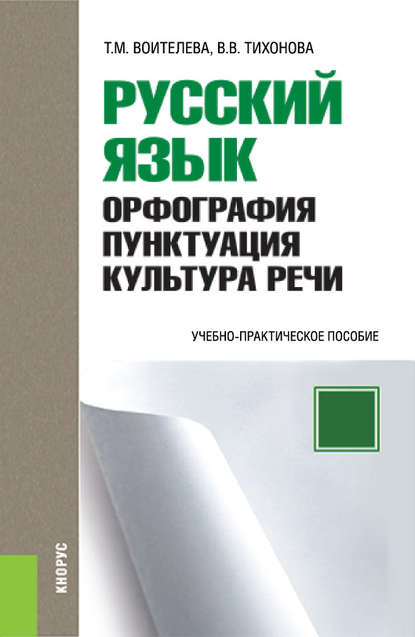 Т.М. ВОИТЕЛЕВА, В.В. ТИХОНОВА

РУССКИЙ ЯЗЫК

ОРФОГРАФИЯ
ПУНКТУАЦИЯ
КУЛЬТУРА РЕЧИ

УЧЕБНО-ПРАКТИЧЕСКОЕ ПОСОБИЕ

КНОРУС